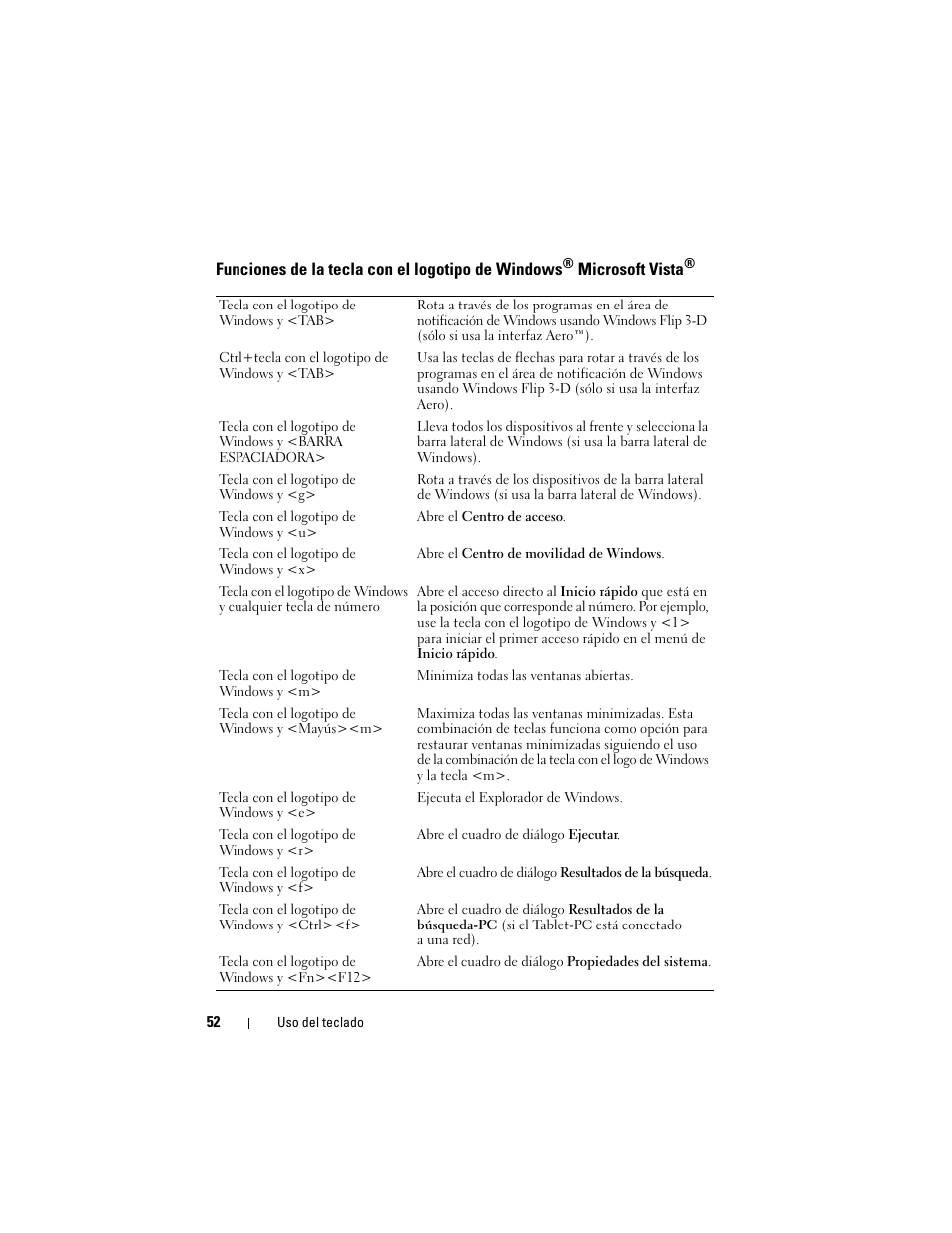 Funciones de la tecla con el logotipo de Windows® Microsoft Vista®

| | |
|---|---|
| Tecla con el logotipo de Windows y <TAB> | Rota a través de los programas en el área de notificación de Windows usando Windows Flip 3-D (sólo si usa la interfaz Aero™). |
| Ctrl+tecla con el logotipo de Windows y <TAB> | Usa las teclas de flechas para rotar a través de los programas en el área de notificación de Windows usando Windows Flip 3-D (sólo si usa la interfaz Aero). |
| Tecla con el logotipo de Windows y <BARRA ESPACIADORA> | Lleva todos los dispositivos al frente y selecciona la barra lateral de Windows (si usa la barra lateral de Windows). |
| Tecla con el logotipo de Windows y <g> | Rota a través de los dispositivos de la barra lateral de Windows (si usa la barra lateral de Windows). |
| Tecla con el logotipo de Windows y <u> | Abre el Centro de acceso. |
| Tecla con el logotipo de Windows y <x> | Abre el Centro de movilidad de Windows. |
| Tecla con el logotipo de Windows y cualquier tecla de número | Abre el acceso directo al Inicio rápido que está en la posición que corresponde al número. Por ejemplo, use la tecla con el logotipo de Windows y <1> para iniciar el primer acceso rápido en el menú de Inicio rápido. |
| Tecla con el logotipo de Windows y <m> | Minimiza todas las ventanas abiertas. |
| Tecla con el logotipo de Windows y <Mayús><m> | Maximiza todas las ventanas minimizadas. Esta combinación de teclas funciona como opción para restaurar ventanas minimizadas siguiendo el uso de la combinación de la tecla con el logo de Windows y la tecla <m>. |
| Tecla con el logotipo de Windows y <e> | Ejecuta el Explorador de Windows. |
| Tecla con el logotipo de Windows y <r> | Abre el cuadro de diálogo Ejecutar. |
| Tecla con el logotipo de Windows y <f> | Abre el cuadro de diálogo Resultados de la búsqueda. |
| Tecla con el logotipo de Windows y <Ctrl><f> | Abre el cuadro de diálogo Resultados de la búsqueda-PC (si el Tablet-PC está conectado a una red). |
| Tecla con el logotipo de Windows y <Fn><F12> | Abre el cuadro de diálogo Propiedades del sistema. |

52 | Uso del teclado